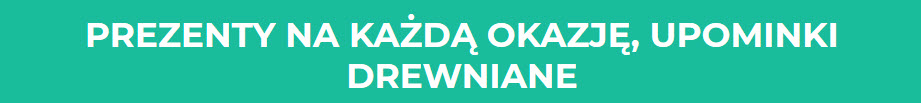 PREZENTY NA KAŻDĄ OKAZJĘ, UPOMINKI DREWNIANE